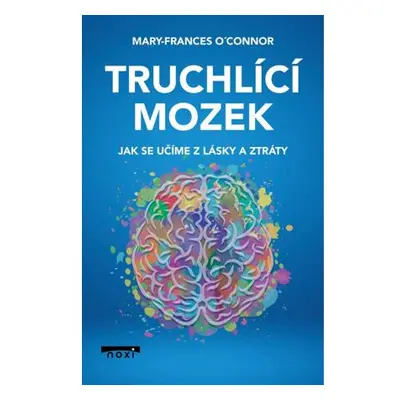 MARY-FRANCES O´CONNOR

TRUCHLÍCÍ MOZEK

JAK SE UČÍME Z LÁSKY A ZTRÁTY

noxi